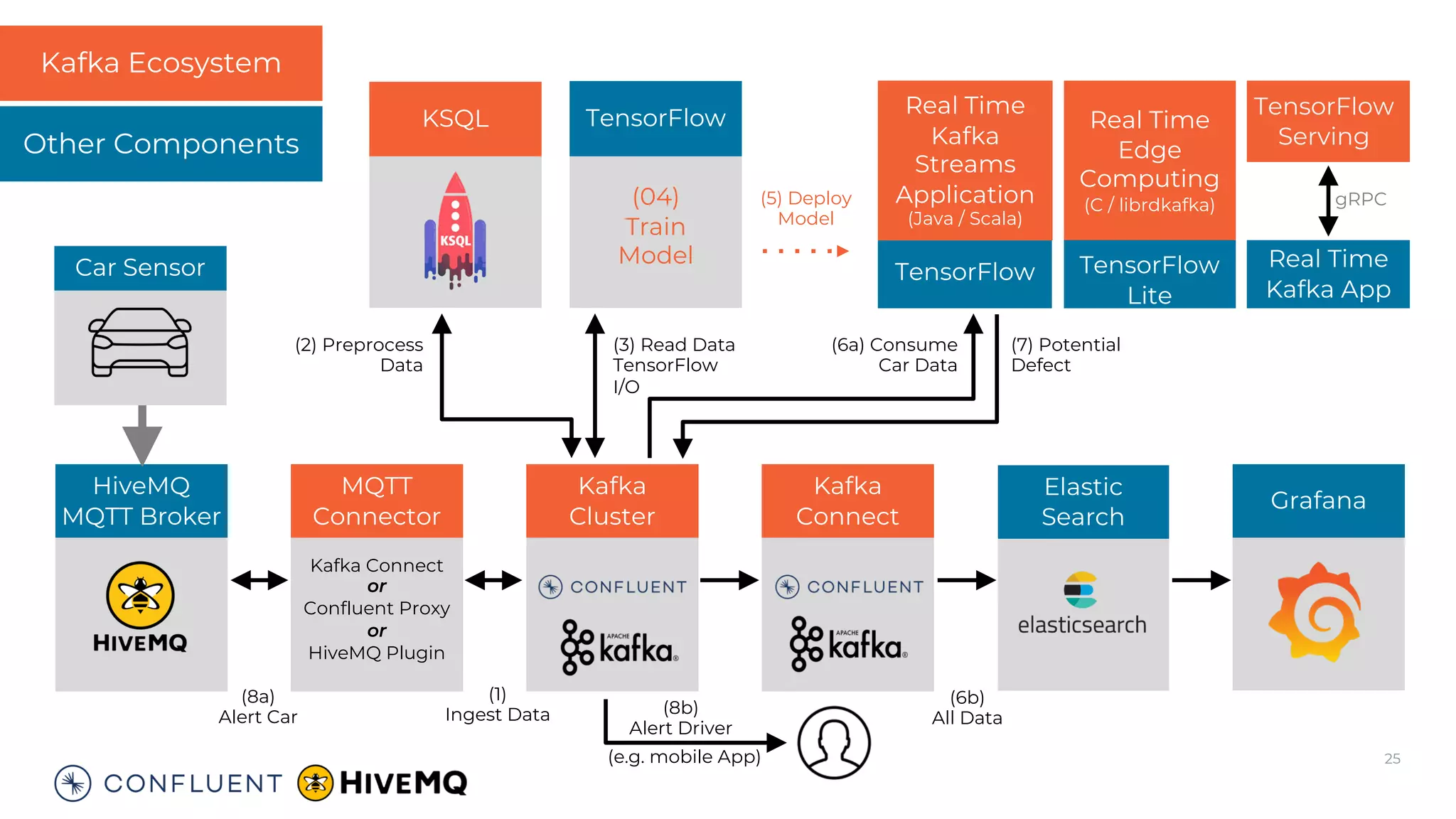 Kafka Ecosystem

Other Components

KSQL

KSQL

TensorFlow

(04) Train Model

(5) Deploy Model

Real Time Kafka Streams Application (Java / Scala)

TensorFlow

Real Time Edge Computing (C / librdkafka)

TensorFlow Lite

TensorFlow Serving

gRPC

Real Time Kafka App

Car Sensor

(2) Preprocess Data

(3) Read Data TensorFlow I/O

(6a) Consume Car Data

(7) Potential Defect

HiveMQ MQTT Broker

HIVEMQ

MQTT Connector

Kafka Connect
or
Confluent Proxy
or
HiveMQ Plugin

Kafka Cluster

CONFLUENT

APACHE kafka

Kafka Connect

CONFLUENT

APACHE kafka

Elastic Search

elasticsearch

Grafana

(8a) Alert Car

(1) Ingest Data

(8b) Alert Driver (e.g. mobile App)

(6b) All Data

25

CONFLUENT

HIVEMQ